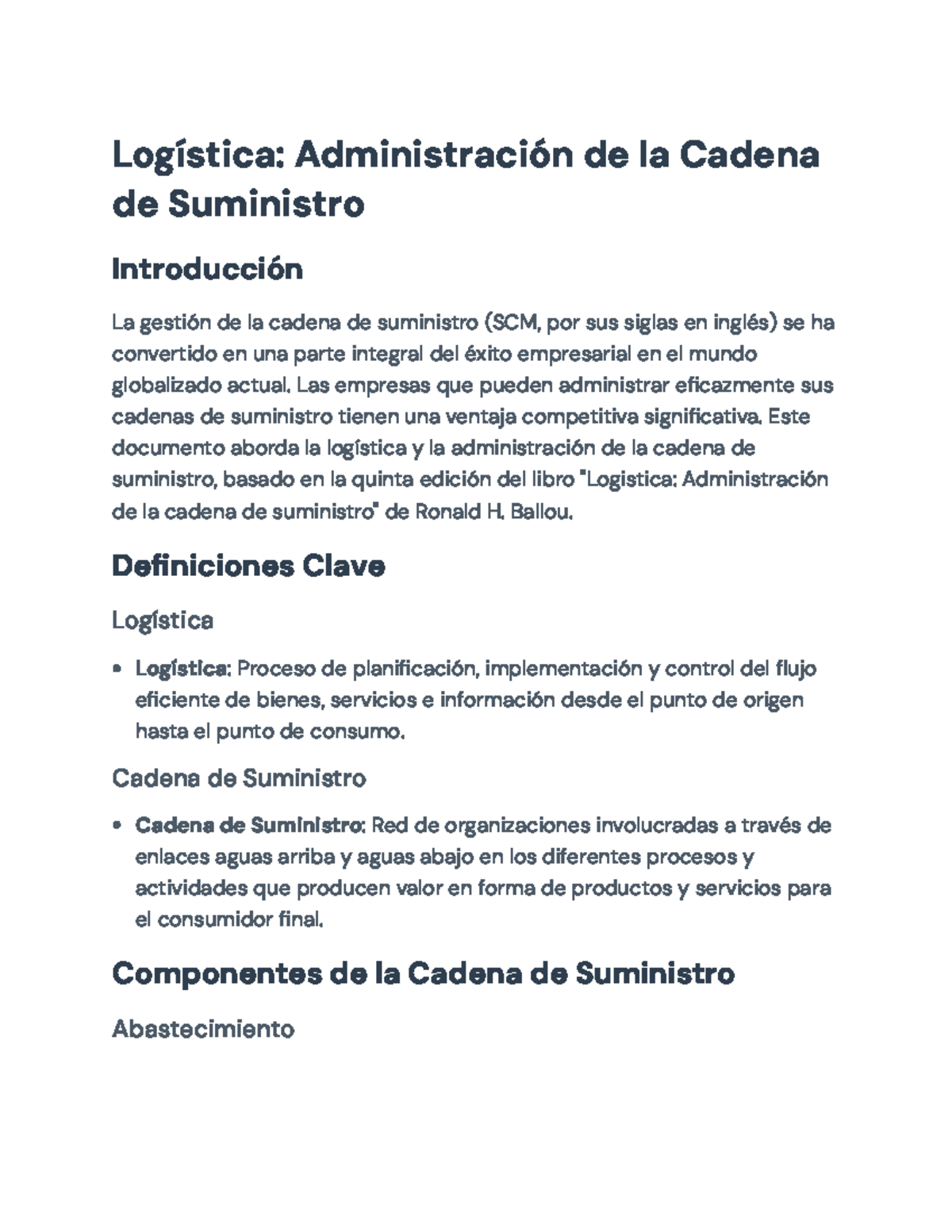 Logística: Administración de la Cadena de Suministro

Introducción

La gestión de la cadena de suministro (SCM, por sus siglas en inglés) se ha convertido en una parte integral del éxito empresarial en el mundo globalizado actual. Las empresas que pueden administrar eficazmente sus cadenas de suministro tienen una ventaja competitiva significativa. Este documento aborda la logística y la administración de la cadena de suministro, basado en la quinta edición del libro "Logistica: Administración de la cadena de suministro" de Ronald H. Ballou.

Definiciones Clave

Logística

• Logística: Proceso de planificación, implementación y control del flujo eficiente de bienes, servicios e información desde el punto de origen hasta el punto de consumo.

Cadena de Suministro

• Cadena de Suministro: Red de organizaciones involucradas a través de enlaces aguas arriba y aguas abajo en los diferentes procesos y actividades que producen valor en forma de productos y servicios para el consumidor final.

Componentes de la Cadena de Suministro

Abastecimiento